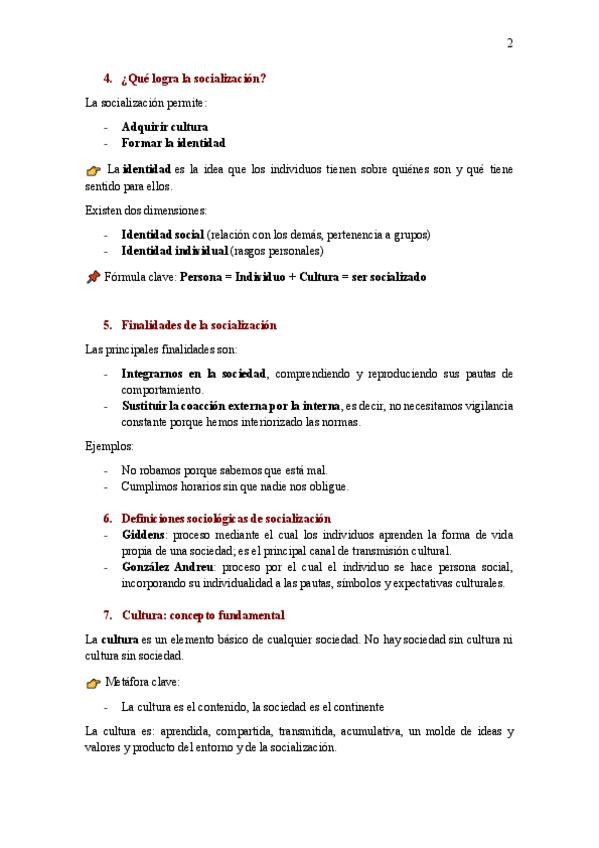 2

4. ¿Qué logra la socialización?

La socialización permite:

- Adquirir cultura
- Formar la identidad

👉 La identidad es la idea que los individuos tienen sobre quiénes son y qué tiene sentido para ellos.

Existen dos dimensiones:

- Identidad social (relación con los demás, pertenencia a grupos)
- Identidad individual (rasgos personales)

📌 Fórmula clave: Persona = Individuo + Cultura = ser socializado

5. Finalidades de la socialización

Las principales finalidades son:

- Integrarnos en la sociedad, comprendiendo y reproduciendo sus pautas de comportamiento.
- Sustituir la coacción externa por la interna, es decir, no necesitamos vigilancia constante porque hemos interiorizado las normas.

Ejemplos:

- No robamos porque sabemos que está mal.
- Cumplimos horarios sin que nadie nos obligue.

6. Definiciones sociológicas de socialización
- Giddens: proceso mediante el cual los individuos aprenden la forma de vida propia de una sociedad; es el principal canal de transmisión cultural.
- González Andreu: proceso por el cual el individuo se hace persona social, incorporando su individualidad a las pautas, símbolos y expectativas culturales.

7. Cultura: concepto fundamental

La cultura es un elemento básico de cualquier sociedad. No hay sociedad sin cultura ni cultura sin sociedad.

👉 Metáfora clave:

- La cultura es el contenido, la sociedad es el continente

La cultura es: aprendida, compartida, transmitida, acumulativa, un molde de ideas y valores y producto del entorno y de la socialización.